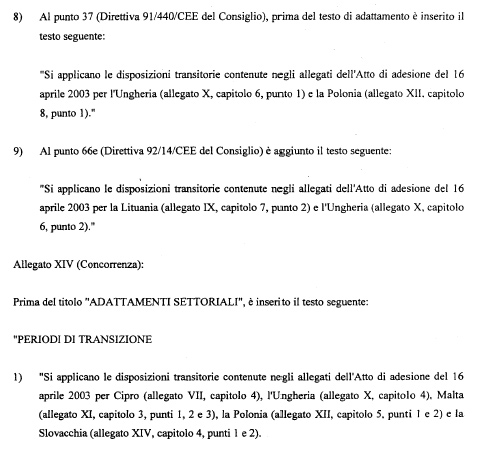 8) Al punto 37 (Direttiva 91/440/CEE del Consiglio), prima del testo di adattamento è inserito il testo seguente:

"Si applicano le disposizioni transitorie contenute negli allegati dell'Atto di adesione del 16 aprile 2003 per l'Ungheria (allegato X, capitolo 6, punto 1) e la Polonia (allegato XII. capitolo 8, punto 1)."

9) Al punto 66e (Direttiva 92/14/CEE del Consiglio) è aggiunto il testo seguente:

"Si applicano le disposizioni transitorie contenute negli allegati dell'Atto di adesione del 16 aprile 2003 per la Lituania (allegato IX, capitolo 7, punto 2) e l'Ungheria (allegato X, capitolo 6, punto 2)."

Allegato XIV (Concorrenza):

Prima del titolo "ADATTAMENTI SETTORIALI", è inserito il testo seguente:

"PERIODI DI TRANSIZIONE

1) "Si applicano le disposizioni transitorie contenute negli allegati dell'Atto di adesione del 16 aprile 2003 per Cipro (allegato VII, capitolo 4), l'Ungheria (allegato X, capitolo 4), Malta (allegato XI, capitolo 3, punti 1, 2 e 3), la Polonia (allegato XII, capitolo 5, punti 1 e 2) e la Slovacchia (allegato XIV, capitolo 4, punti 1 e 2).